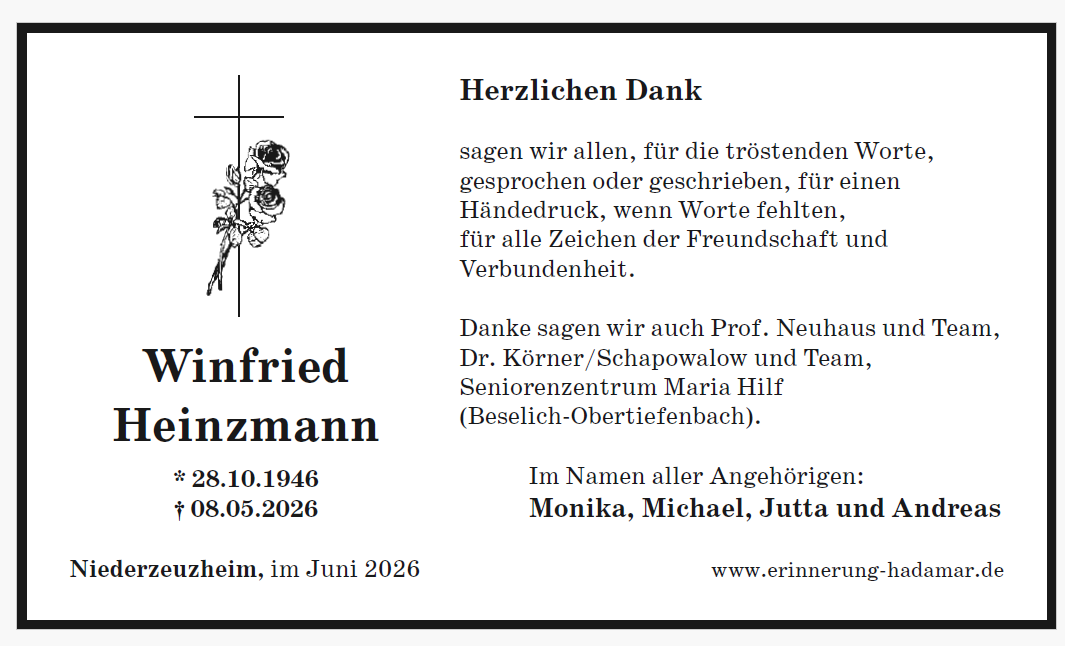 Winfried Heinzmann

* 28.10.1946
† 08.05.2026

Herzlichen Dank

sagen wir allen, für die tröstenden Worte, gesprochen oder geschrieben, für einen Händedruck, wenn Worte fehlten, für alle Zeichen der Freundschaft und Verbundenheit.

Danke sagen wir auch Prof. Neuhaus und Team, Dr. Körner/Schapowalow und Team, Seniorenzentrum Maria Hilf (Beselich-Obertiefenbach).

Im Namen aller Angehörigen:
Monika, Michael, Jutta und Andreas

Niederzeuzheim, im Juni 2026

www.erinnerung-hadamar.de